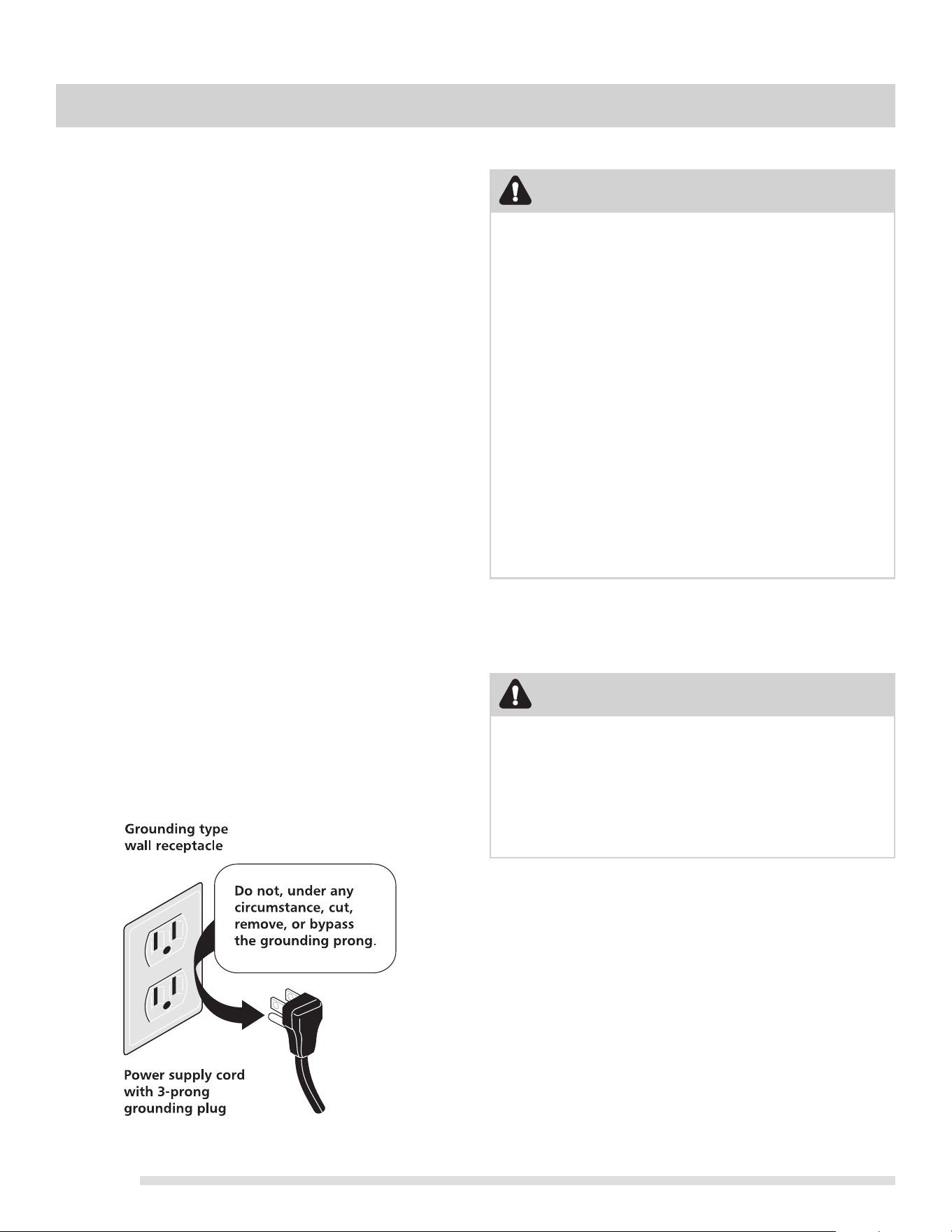 Grounding type wall receptacle

Do not, under any circumstance, cut, remove, or bypass the grounding prong.

Power supply cord with 3-prong grounding plug